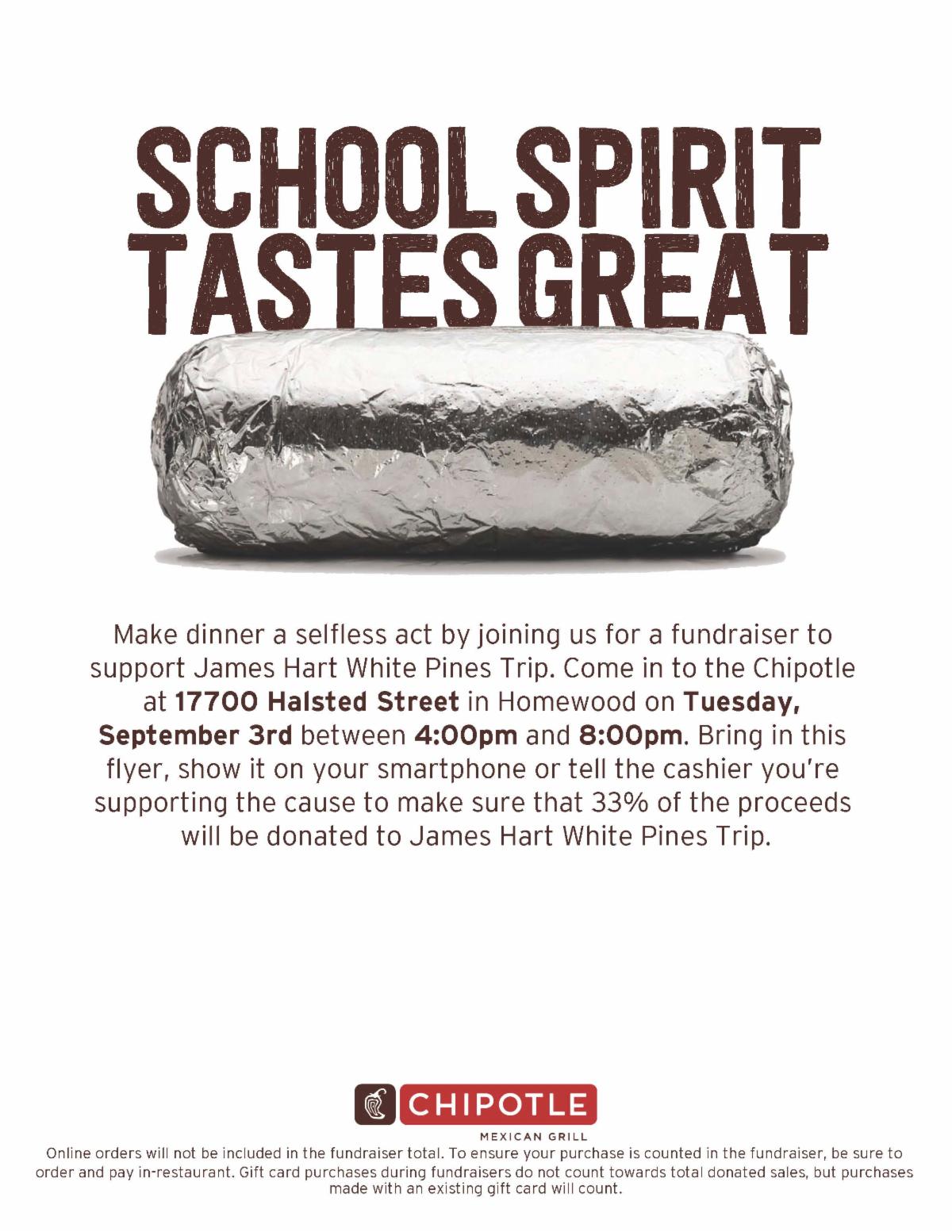 SCHOOL SPIRIT
TASTES GREAT

Make dinner a selfless act by joining us for a fundraiser to support James Hart White Pines Trip. Come in to the Chipotle at 17700 Halsted Street in Homewood on Tuesday, September 3rd between 4:00pm and 8:00pm. Bring in this flyer, show it on your smartphone or tell the cashier you're supporting the cause to make sure that 33% of the proceeds will be donated to James Hart White Pines Trip.

CHIPOTLE
MEXICAN GRILL

Online orders will not be included in the fundraiser total. To ensure your purchase is counted in the fundraiser, be sure to order and pay in-restaurant. Gift card purchases during fundraisers do not count towards total donated sales, but purchases made with an existing gift card will count.